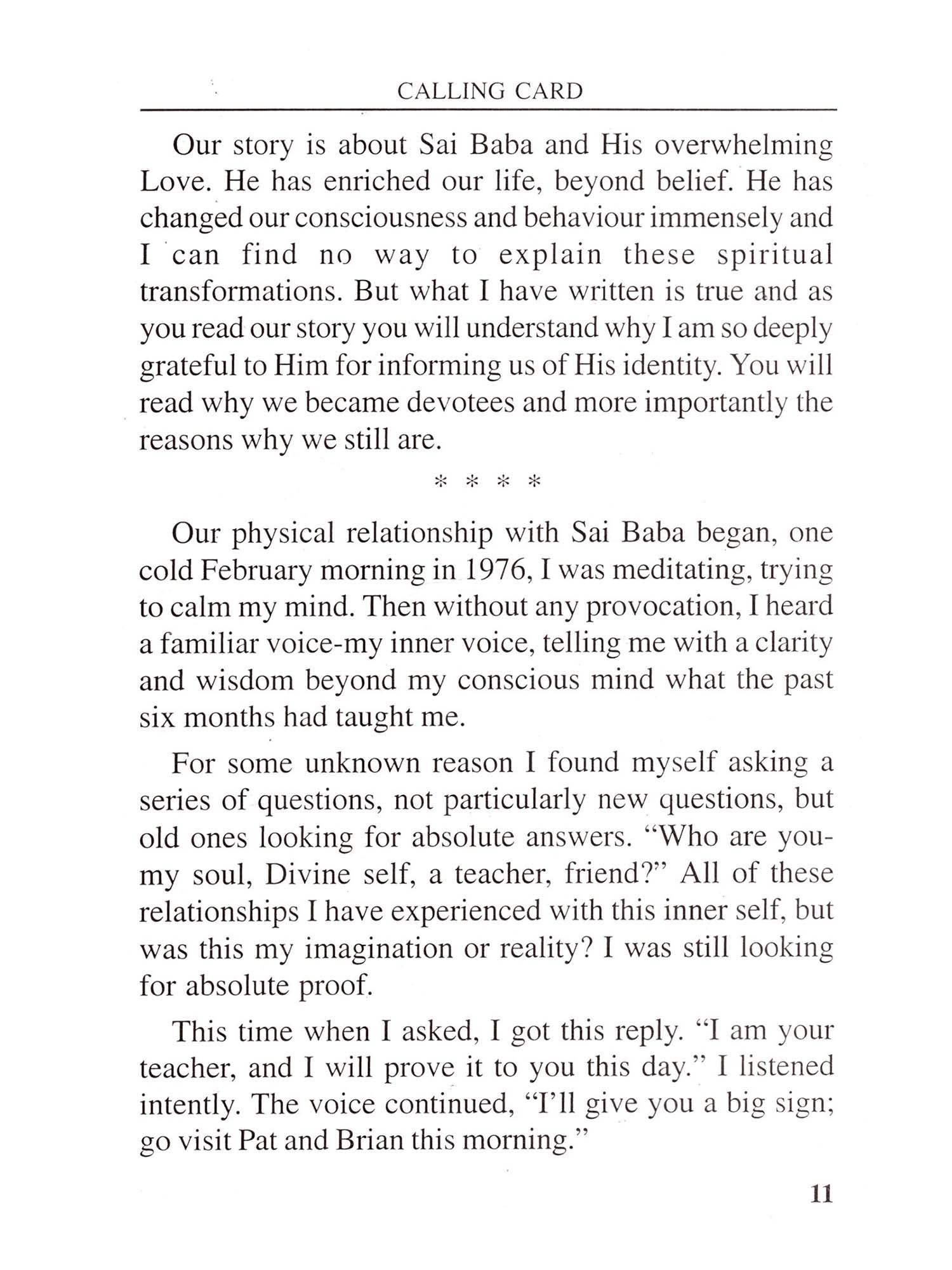 CALLING CARD

Our story is about Sai Baba and His overwhelming Love. He has enriched our life, beyond belief. He has changed our consciousness and behaviour immensely and I can find no way to explain these spiritual transformations. But what I have written is true and as you read our story you will understand why I am so deeply grateful to Him for informing us of His identity. You will read why we became devotees and more importantly the reasons why we still are.

* * * *

Our physical relationship with Sai Baba began, one cold February morning in 1976, I was meditating, trying to calm my mind. Then without any provocation, I heard a familiar voice-my inner voice, telling me with a clarity and wisdom beyond my conscious mind what the past six months had taught me.

For some unknown reason I found myself asking a series of questions, not particularly new questions, but old ones looking for absolute answers. "Who are you-my soul, Divine self, a teacher, friend?" All of these relationships I have experienced with this inner self, but was this my imagination or reality? I was still looking for absolute proof.

This time when I asked, I got this reply. "I am your teacher, and I will prove it to you this day." I listened intently. The voice continued, "I'll give you a big sign; go visit Pat and Brian this morning."

11